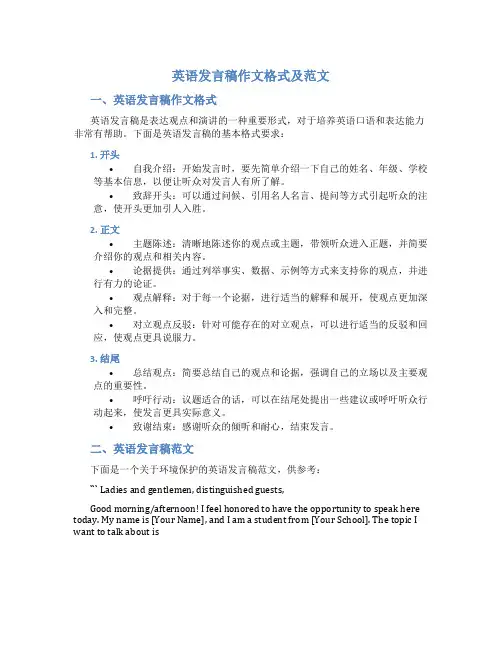 英语发言稿作文格式及范文

一、英语发言稿作文格式

英语发言稿是表达观点和演讲的一种重要形式，对于培养英语口语和表达能力非常有帮助。下面是英语发言稿的基本格式要求：

1. 开头

• 自我介绍：开始发言时，要先简单介绍一下自己的姓名、年级、学校等基本信息，以便让听众对发言人有所了解。

• 致辞开头：可以通过问候、引用名人名言、提问等方式引起听众的注意，使开头更加引人入胜。

2. 正文

• 主题陈述：清晰地陈述你的观点或主题，带领听众进入正题，并简要介绍你的观点和相关内容。

• 论据提供：通过列举事实、数据、示例等方式来支持你的观点，并进行有力的论证。

• 观点解释：对于每一个论据，进行适当的解释和展开，使观点更加深入和完整。

• 对立观点反驳：针对可能存在的对立观点，可以进行适当的反驳和回应，使观点更具说服力。

3. 结尾

• 总结观点：简要总结自己的观点和论据，强调自己的立场以及主要观点的重要性。

• 呼吁行动：议题适合的话，可以在结尾处提出一些建议或呼吁听众行动起来，使发言更具实际意义。

• 致谢结束：感谢听众的倾听和耐心，结束发言。

二、英语发言稿范文

下面是一个关于环境保护的英语发言稿范文，供参考：

``` Ladies and gentlemen, distinguished guests,

Good morning/afternoon! I feel honored to have the opportunity to speak here today. My name is [Your Name], and I am a student from [Your School]. The topic I want to talk about is